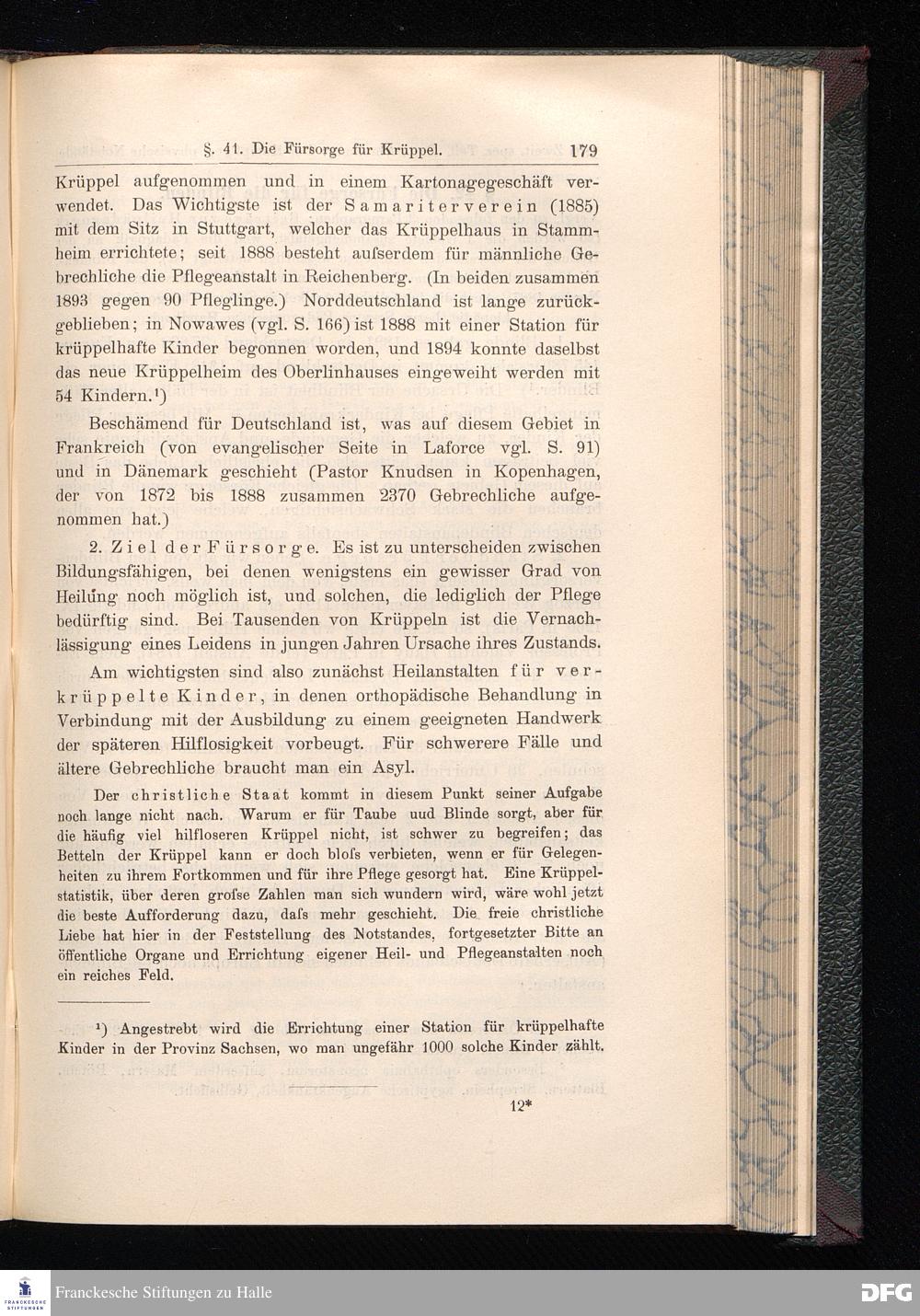 §. 41. Die Fürsorge für Krüppel. 179

Krüppel aufgenommen und in einem Kartonagegeschäft verwendet. Das Wichtigste ist der Samariterverein (1885) mit dem Sitz in Stuttgart, welcher das Krüppelhaus in Stammheim errichtete; seit 1888 besteht aufserdem für männliche Gebrechliche die Pflegeanstalt in Reichenberg. (In beiden zusammen 1893 gegen 90 Pfleglinge.) Norddeutschland ist lange zurückgeblieben; in Nowawes (vgl. S. 166) ist 1888 mit einer Station für krüppelhafte Kinder begonnen worden, und 1894 konnte daselbst das neue Krüppelheim des Oberlinhauses eingeweiht werden mit 54 Kindern.$^{1}$)

Beschämend für Deutschland ist, was auf diesem Gebiet in Frankreich (von evangelischer Seite in Laforce vgl. S. 91) und in Dänemark geschieht (Pastor Knudsen in Kopenhagen, der von 1872 bis 1888 zusammen 2370 Gebrechliche aufgenommen hat.)

2. Ziel der Fürsorge. Es ist zu unterscheiden zwischen Bildungsfähigen, bei denen wenigstens ein gewisser Grad von Heilung noch möglich ist, und solchen, die lediglich der Pflege bedürftig sind. Bei Tausenden von Krüppeln ist die Vernachlässigung eines Leidens in jungen Jahren Ursache ihres Zustands.

Am wichtigsten sind also zunächst Heilanstalten für verkrüppelte Kinder, in denen orthopädische Behandlung in Verbindung mit der Ausbildung zu einem geeigneten Handwerk der späteren Hilflosigkeit vorbeugt. Für schwerere Fälle und ältere Gebrechliche braucht man ein Asyl.

Der christliche Staat kommt in diesem Punkt seiner Aufgabe noch lange nicht nach. Warum er für Taube uud Blinde sorgt, aber für die häufig viel hilfloseren Krüppel nicht, ist schwer zu begreifen; das Betteln der Krüppel kann er doch blofs verbieten, wenn er für Gelegenheiten zu ihrem Fortkommen und für ihre Pflege gesorgt hat. Eine Krüppelstatistik, über deren grofse Zahlen man sich wundern wird, wäre wohl jetzt die beste Aufforderung dazu, dafs mehr geschieht. Die freie christliche Liebe hat hier in der Feststellung des Notstandes, fortgesetzter Bitte an öffentliche Organe und Errichtung eigener Heil- und Pflegeanstalten noch ein reiches Feld.

$^{1}$) Angestrebt wird die Errichtung einer Station für krüppelhafte Kinder in der Provinz Sachsen, wo man ungefähr 1000 solche Kinder zählt.

12*

Franckesche Stiftungen zu Halle

DFG